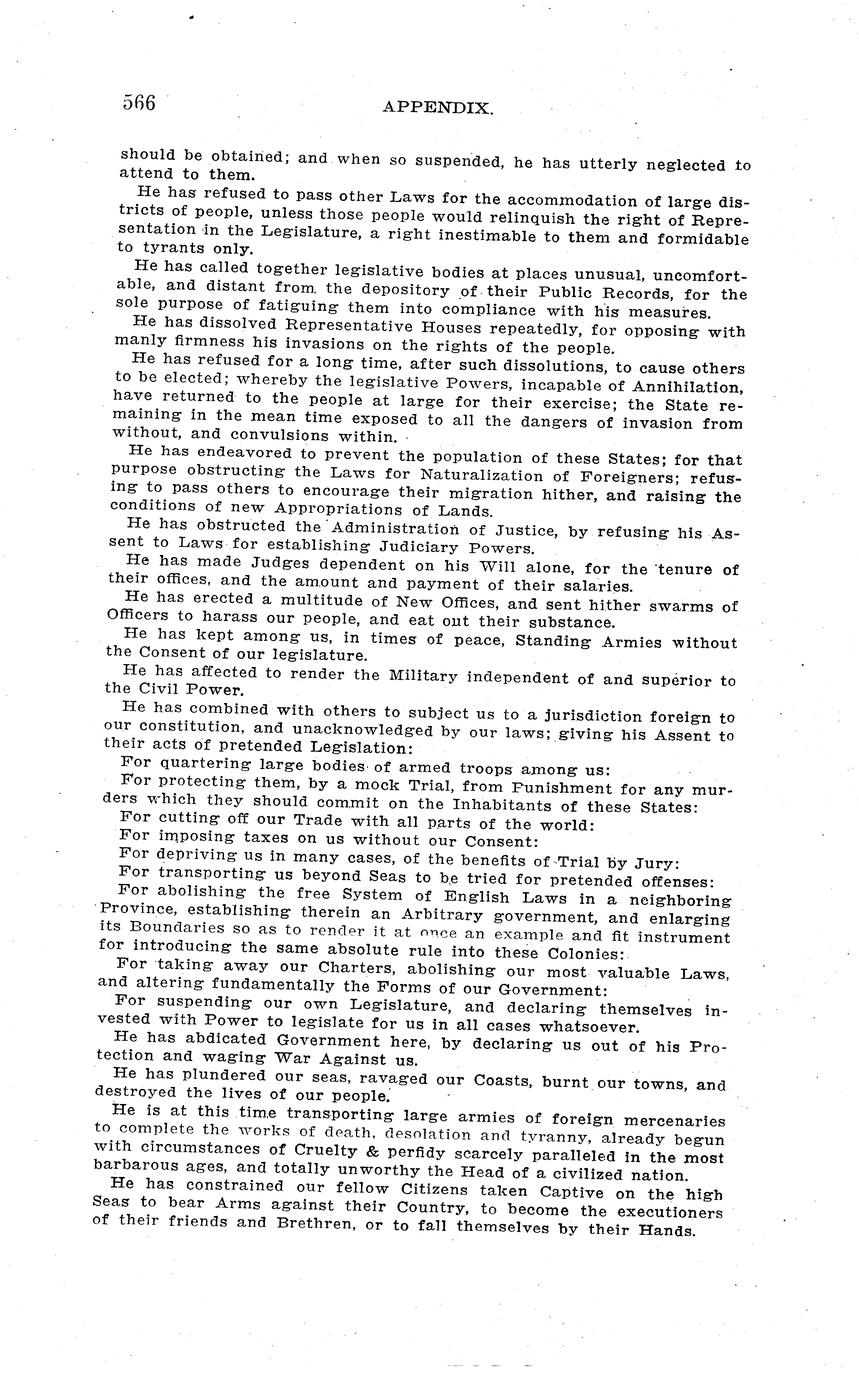 566 APPENDIX.

should be obtained; and when so suspended, he has utterly neglected to attend to them.

He has refused to pass other Laws for the accommodation of large districts of people, unless those people would relinquish the right of Representation in the Legislature, a right inestimable to them and formidable to tyrants only.

He has called together legislative bodies at places unusual, uncomfortable, and distant from the depository of their Public Records, for the sole purpose of fatiguing them into compliance with his measures.

He has dissolved Representative Houses repeatedly, for opposing with manly firmness his invasions on the rights of the people.

He has refused for a long time, after such dissolutions, to cause others to be elected; whereby the legislative Powers, incapable of Annihilation, have returned to the people at large for their exercise; the State remaining in the mean time exposed to all the dangers of invasion from without, and convulsions within.

He has endeavored to prevent the population of these States; for that purpose obstructing the Laws for Naturalization of Foreigners; refusing to pass others to encourage their migration hither, and raising the conditions of new Appropriations of Lands.

He has obstructed the Administration of Justice, by refusing his Assent to Laws for establishing Judiciary Powers.

He has made Judges dependent on his Will alone, for the tenure of their offices, and the amount and payment of their salaries.

He has erected a multitude of New Offices, and sent hither swarms of Officers to harass our people, and eat out their substance.

He has kept among us, in times of peace, Standing Armies without the Consent of our legislature.

He has affected to render the Military independent of and superior to the Civil Power.

He has combined with others to subject us to a jurisdiction foreign to our constitution, and unacknowledged by our laws; giving his Assent to their acts of pretended Legislation:

For quartering large bodies of armed troops among us:

For protecting them, by a mock Trial, from Punishment for any murders which they should commit on the Inhabitants of these States:

For cutting off our Trade with all parts of the world:

For imposing taxes on us without our Consent:

For depriving us in many cases, of the benefits of Trial by Jury:

For transporting us beyond Seas to be tried for pretended offenses:

For abolishing the free System of English Laws in a neighboring Province, establishing therein an Arbitrary government, and enlarging its Boundaries so as to render it at once an example and fit instrument for introducing the same absolute rule into these Colonies:

For taking away our Charters, abolishing our most valuable Laws, and altering fundamentally the Forms of our Government:

For suspending our own Legislature, and declaring themselves invested with Power to legislate for us in all cases whatsoever.

He has abdicated Government here, by declaring us out of his Protection and waging War Against us.

He has plundered our seas, ravaged our Coasts, burnt our towns, and destroyed the lives of our people.

He is at this time transporting large armies of foreign mercenaries to complete the works of death, desolation and tyranny, already begun with circumstances of Cruelty & perfidy scarcely paralleled in the most barbarous ages, and totally unworthy the Head of a civilized nation.

He has constrained our fellow Citizens taken Captive on the high Seas to bear Arms against their Country, to become the executioners of their friends and Brethren, or to fall themselves by their Hands.